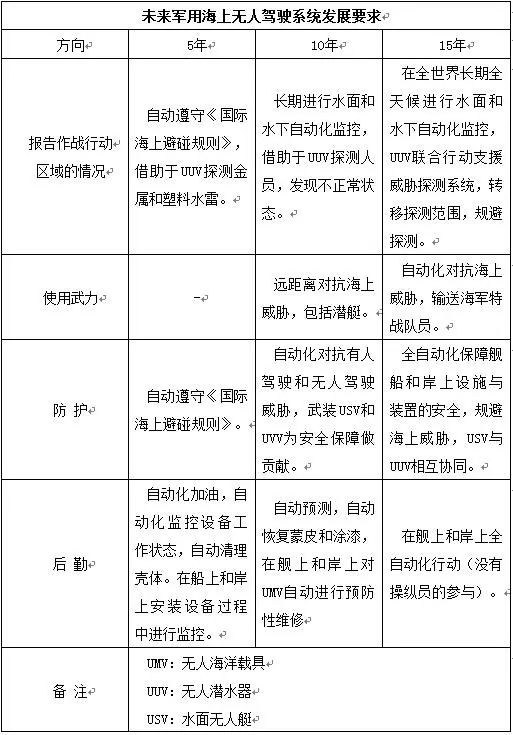 | 未来军用海上无人驾驶系统发展要求 | | | |
|---|---|---|---|
| 方向 | 5年 | 10年 | 15年 |
| 报告作战行动区域的情况 | 自动遵守《国际海上避碰规则》，借助于UUV探测金属和塑料水雷。 | 长期进行水面和水下自动化监控，借助于UUV探测人员，发现不正常状态。 | 在全世界长期全天候进行水面和水下自动化监控，UUV联合行动支援威胁探测系统，转移探测范围，规避探测。 |
| 使用武力 | - | 远距离对抗海上威胁，包括潜艇。 | 自动化对抗海上威胁，输送海军特战队员。 |
| 防 护 | 自动遵守《国际海上避碰规则》。 | 自动化对抗有人驾驶和无人驾驶威胁，武装USV和UUV为安全保障做贡献。 | 全自动化保障舰船和岸上设施与装置的安全，规避海上威胁，USV与UUV相互协同。 |
| 后 勤 | 自动化加油，自动化监控设备工作状态，自动清理壳体。在船上和岸上安装设备过程中进行监控。 | 自动预测，自动恢复蒙皮和涂漆，在舰上和岸上对UMV自动进行预防性维修 | 在舰上和岸上全自动化行动（没有操纵员的参与）。 |
| 备 注 | UMV：无人海洋载具<br>UUV：无人潜水器<br>USV：水面无人艇 | | |